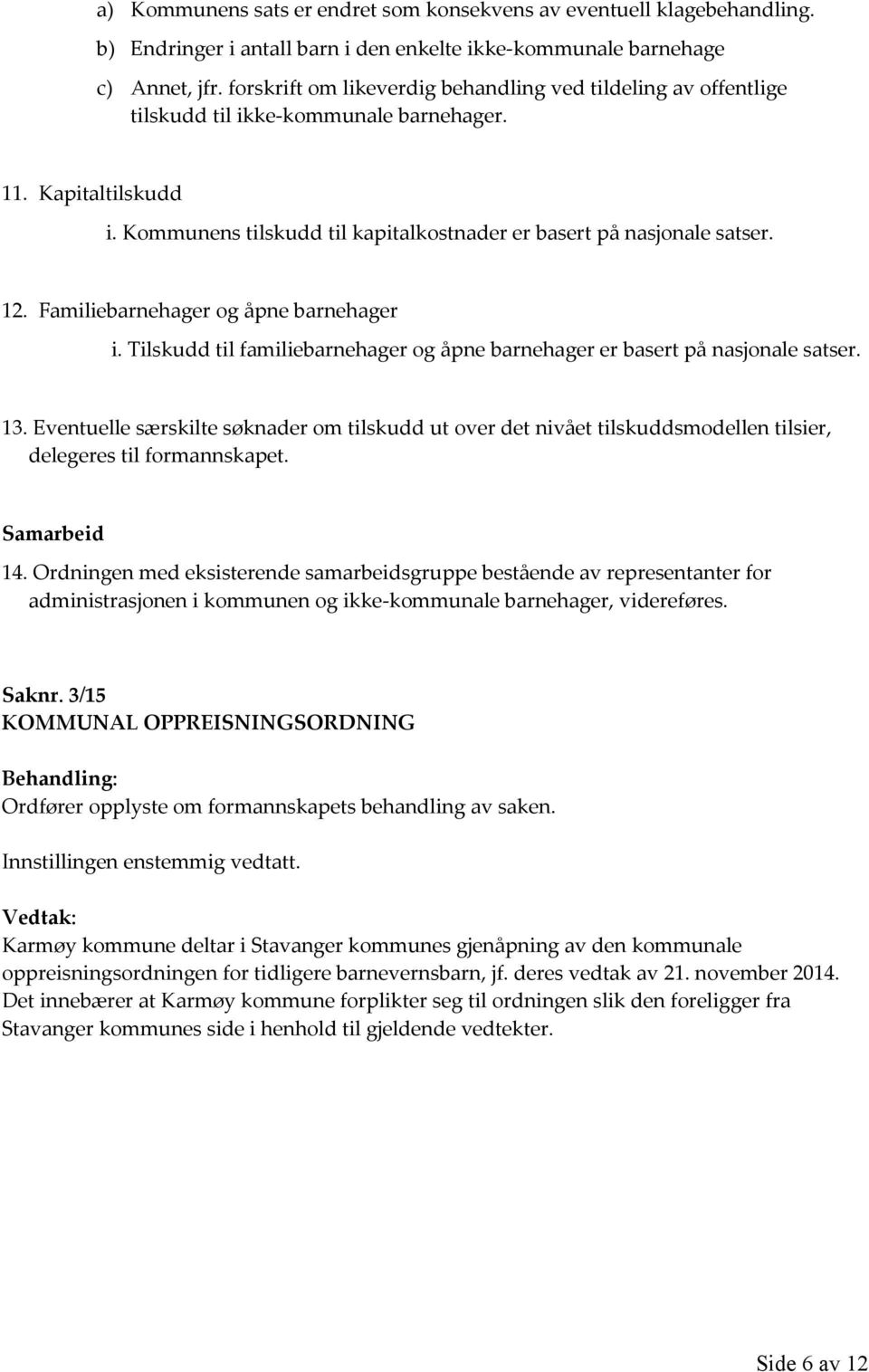 a) Kommunens sats er endret som konsekvens av eventuell klagebehandling.

b) Endringer i antall barn i den enkelte ikke-kommunale barnehage

c) Annet, jfr. forskrift om likeverdig behandling ved tildeling av offentlige tilskudd til ikke-kommunale barnehager.

11. Kapitaltilskudd

i. Kommunens tilskudd til kapitalkostnader er basert på nasjonale satser.

12. Familiebarnehager og åpne barnehager

i. Tilskudd til familiebarnehager og åpne barnehager er basert på nasjonale satser.

13. Eventuelle særskilte søknader om tilskudd ut over det nivået tilskuddsmodellen tilsier, delegeres til formannskapet.

Samarbeid

14. Ordningen med eksisterende samarbeidsgruppe bestående av representanter for administrasjonen i kommunen og ikke-kommunale barnehager, videreføres.

Saknr. 3/15
KOMMUNAL OPPREISNINGSORDNING

Behandling:
Ordfører opplyste om formannskapets behandling av saken.

Innstillingen enstemmig vedtatt.

Vedtak:
Karmøy kommune deltar i Stavanger kommunes gjenåpning av den kommunale oppreisningsordningen for tidligere barnevernsbarn, jf. deres vedtak av 21. november 2014. Det innebærer at Karmøy kommune forplikter seg til ordningen slik den foreligger fra Stavanger kommunes side i henhold til gjeldende vedtekter.

Side 6 av 12